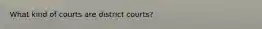 What kind of courts are district courts?